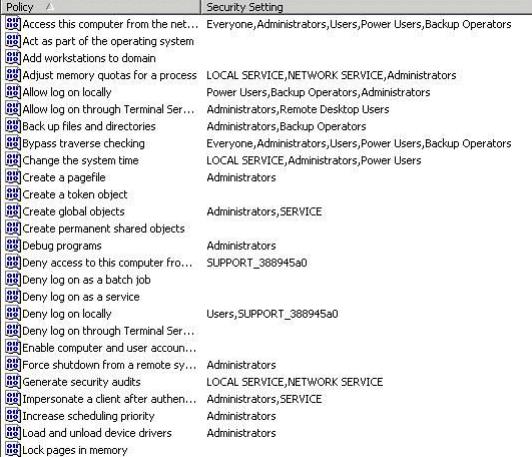 | Policy | Security Setting |
|---|---|
| Access this computer from the net... | Everyone,Administrators,Users,Power Users,Backup Operators |
| Act as part of the operating system | |
| Add workstations to domain | |
| Adjust memory quotas for a process | LOCAL SERVICE,NETWORK SERVICE,Administrators |
| Allow log on locally | Power Users,Backup Operators,Administrators |
| Allow log on through Terminal Ser... | Administrators,Remote Desktop Users |
| Back up files and directories | Administrators,Backup Operators |
| Bypass traverse checking | Everyone,Administrators,Users,Power Users,Backup Operators |
| Change the system time | LOCAL SERVICE,Administrators,Power Users |
| Create a pagefile | Administrators |
| Create a token object | |
| Create global objects | Administrators,SERVICE |
| Create permanent shared objects | |
| Debug programs | Administrators |
| Deny access to this computer fro... | SUPPORT_388945a0 |
| Deny log on as a batch job | |
| Deny log on as a service | |
| Deny log on locally | Users,SUPPORT_388945a0 |
| Deny log on through Terminal Ser... | |
| Enable computer and user accoun... | |
| Force shutdown from a remote sy... | Administrators |
| Generate security audits | LOCAL SERVICE,NETWORK SERVICE |
| Impersonate a client after authen... | Administrators,SERVICE |
| Increase scheduling priority | Administrators |
| Load and unload device drivers | Administrators |
| Lock pages in memory | |